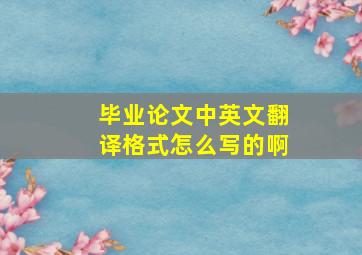 毕业论文中英文翻译格式怎么写的啊